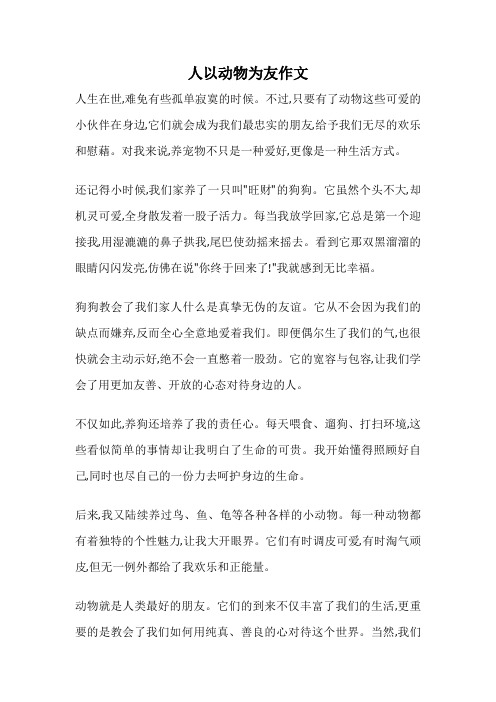 人以动物为友作文

人生在世,难免有些孤单寂寞的时候。不过,只要有了动物这些可爱的小伙伴在身边,它们就会成为我们最忠实的朋友,给予我们无尽的欢乐和慰藉。对我来说,养宠物不只是一种爱好,更像是一种生活方式。

还记得小时候,我们家养了一只叫"旺财"的狗狗。它虽然个头不大,却机灵可爱,全身散发着一股子活力。每当我放学回家,它总是第一个迎接我,用湿漉漉的鼻子拱我,尾巴使劲摇来摇去。看到它那双黑溜溜的眼睛闪闪发亮,仿佛在说"你终于回来了!"我就感到无比幸福。

狗狗教会了我们家人什么是真挚无伪的友谊。它从不会因为我们的缺点而嫌弃,反而全心全意地爱着我们。即便偶尔生了我们的气,也很快就会主动示好,绝不会一直憋着一股劲。它的宽容与包容,让我们学会了用更加友善、开放的心态对待身边的人。

不仅如此,养狗还培养了我的责任心。每天喂食、遛狗、打扫环境,这些看似简单的事情却让我明白了生命的可贵。我开始懂得照顾好自己,同时也尽自己的一份力去呵护身边的生命。

后来,我又陆续养过鸟、鱼、龟等各种各样的小动物。每一种动物都有着独特的个性魅力,让我大开眼界。它们有时调皮可爱,有时淘气顽皮,但无一例外都给了我欢乐和正能量。

动物就是人类最好的朋友。它们的到来不仅丰富了我们的生活,更重要的是教会了我们如何用纯真、善良的心对待这个世界。当然,我们